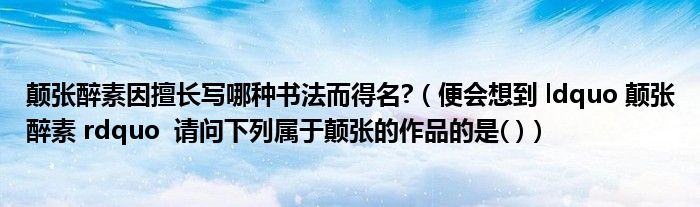 颠张醉素因擅长写哪种书法而得名?（便会想到 ldquo 颠张醉素 rdquo 请问下列属于颠张的作品的是( )）